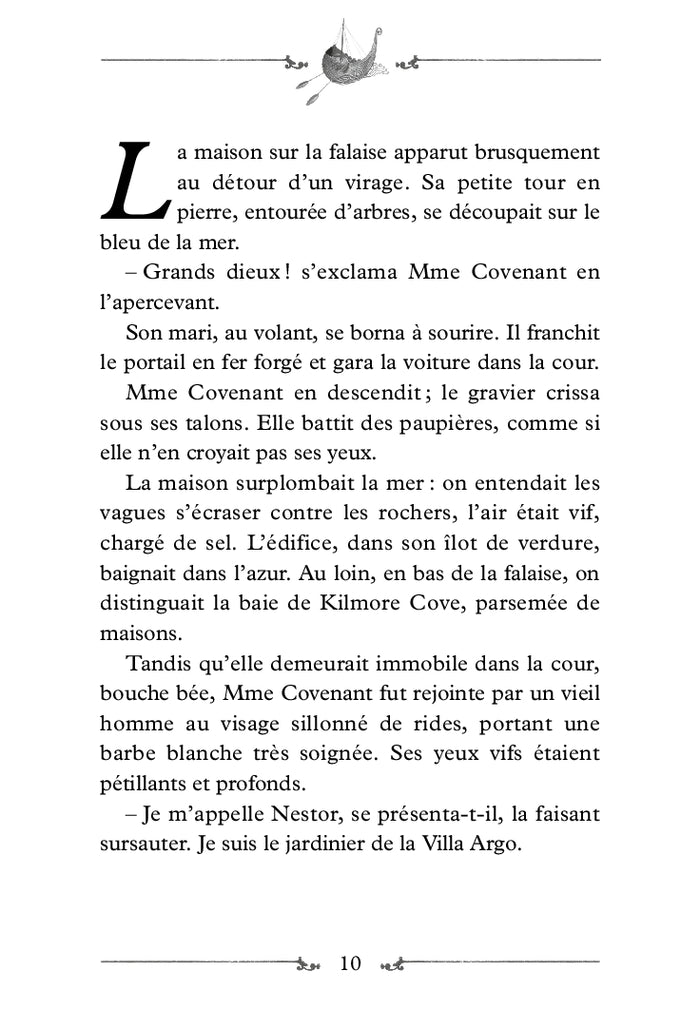 La maison sur la falaise apparut brusquement au détour d'un virage. Sa petite tour en pierre, entourée d'arbres, se découpait sur le bleu de la mer.

– Grands dieux ! s'exclama Mme Covenant en l'apercevant.

Son mari, au volant, se borna à sourire. Il franchit le portail en fer forgé et gara la voiture dans la cour.

Mme Covenant en descendit ; le gravier crissa sous ses talons. Elle battit des paupières, comme si elle n'en croyait pas ses yeux.

La maison surplombait la mer : on entendait les vagues s'écraser contre les rochers, l'air était vif, chargé de sel. L'édifice, dans son îlot de verdure, baignait dans l'azur. Au loin, en bas de la falaise, on distinguait la baie de Kilmore Cove, parsemée de maisons.

Tandis qu'elle demeurait immobile dans la cour, bouche bée, Mme Covenant fut rejointe par un vieil homme au visage sillonné de rides, portant une barbe blanche très soignée. Ses yeux vifs étaient pétillants et profonds.

– Je m'appelle Nestor, se présenta-t-il, la faisant sursauter. Je suis le jardinier de la Villa Argo.

10